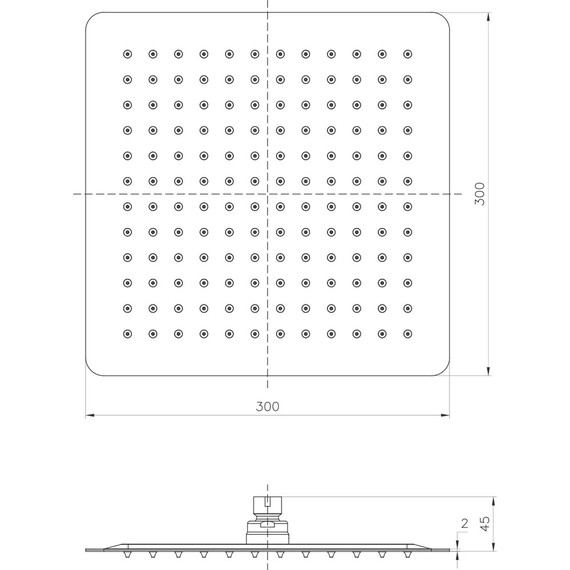 300

300

2

45